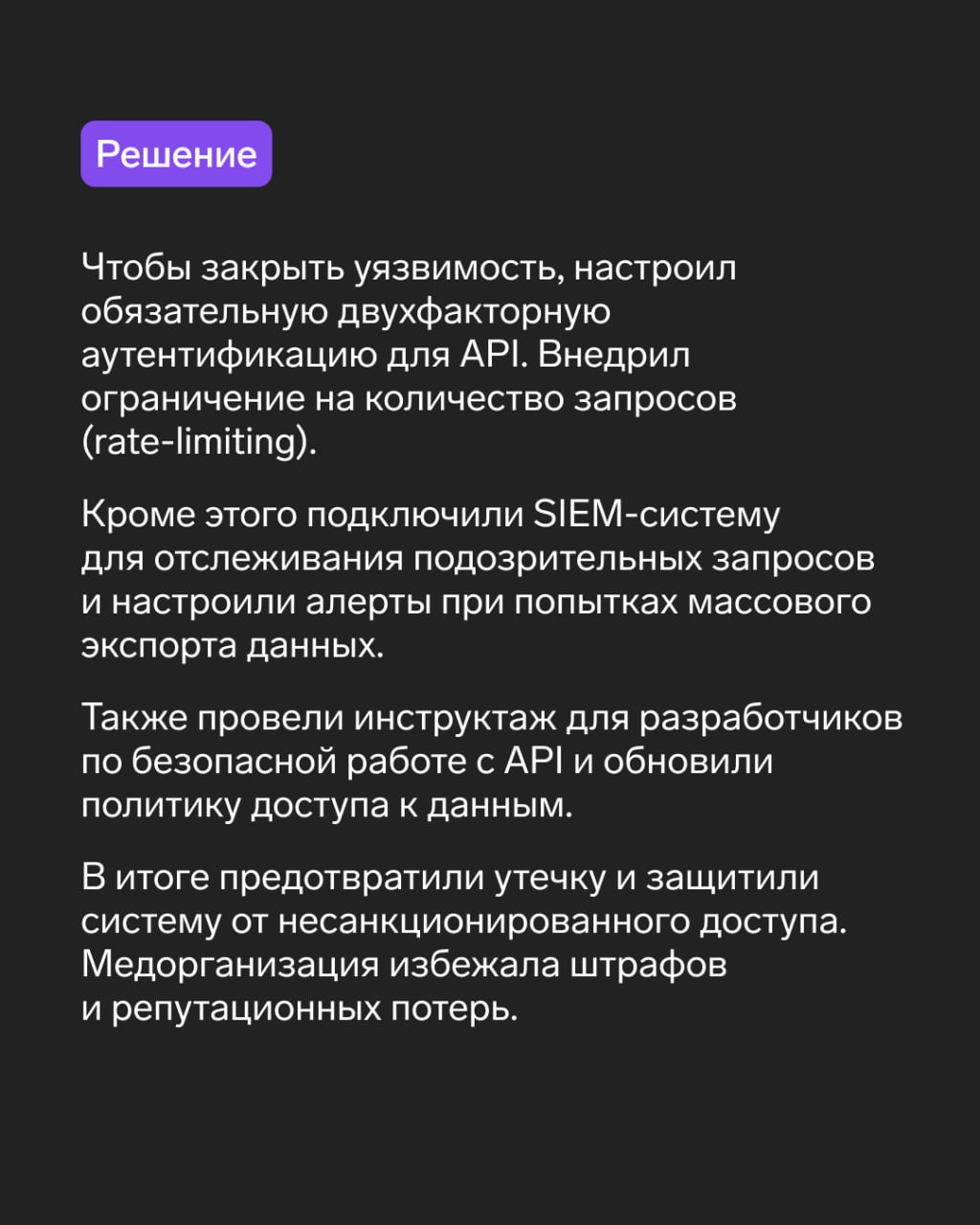 Решение

Чтобы закрыть уязвимость, настроил обязательную двухфакторную аутентификацию для API. Внедрил ограничение на количество запросов (rate-limiting).

Кроме этого подключили SIEM-систему для отслеживания подозрительных запросов и настроили алерты при попытках массового экспорта данных.

Также провели инструктаж для разработчиков по безопасной работе с API и обновили политику доступа к данным.

В итоге предотвратили утечку и защитили систему от несанкционированного доступа. Медорганизация избежала штрафов и репутационных потерь.